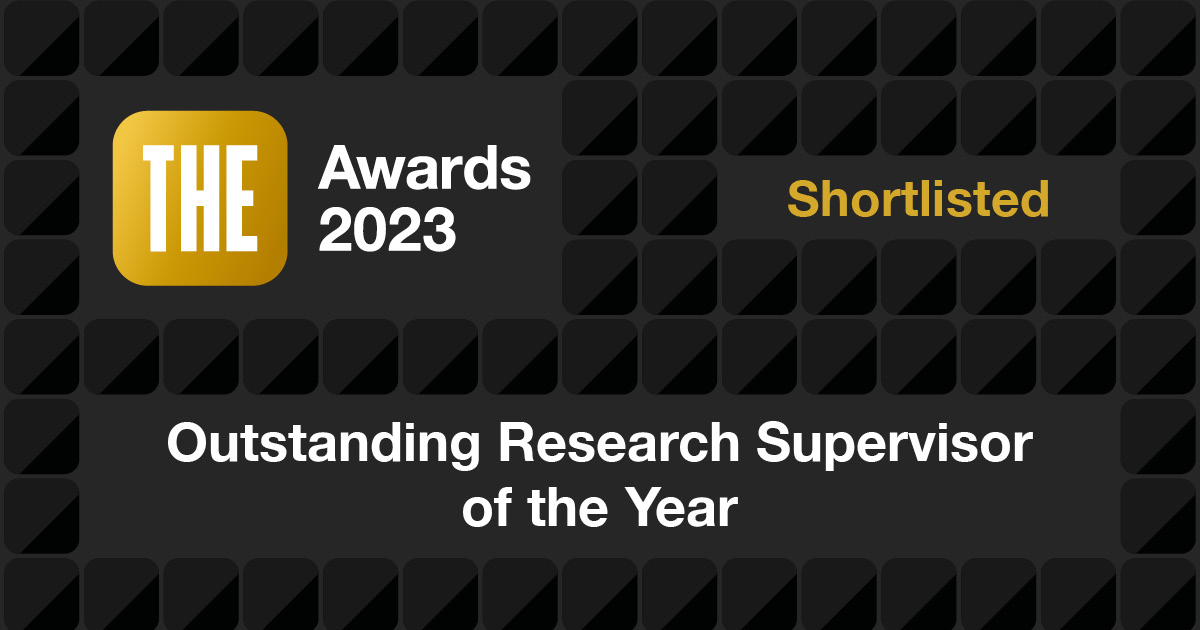 THE Awards 2023

Shortlisted

Outstanding Research Supervisor of the Year